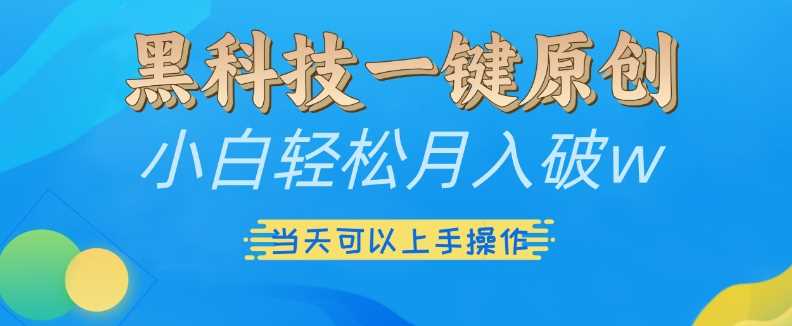 黑科技一键原创

小白轻松月入破w

当天可以上手操作